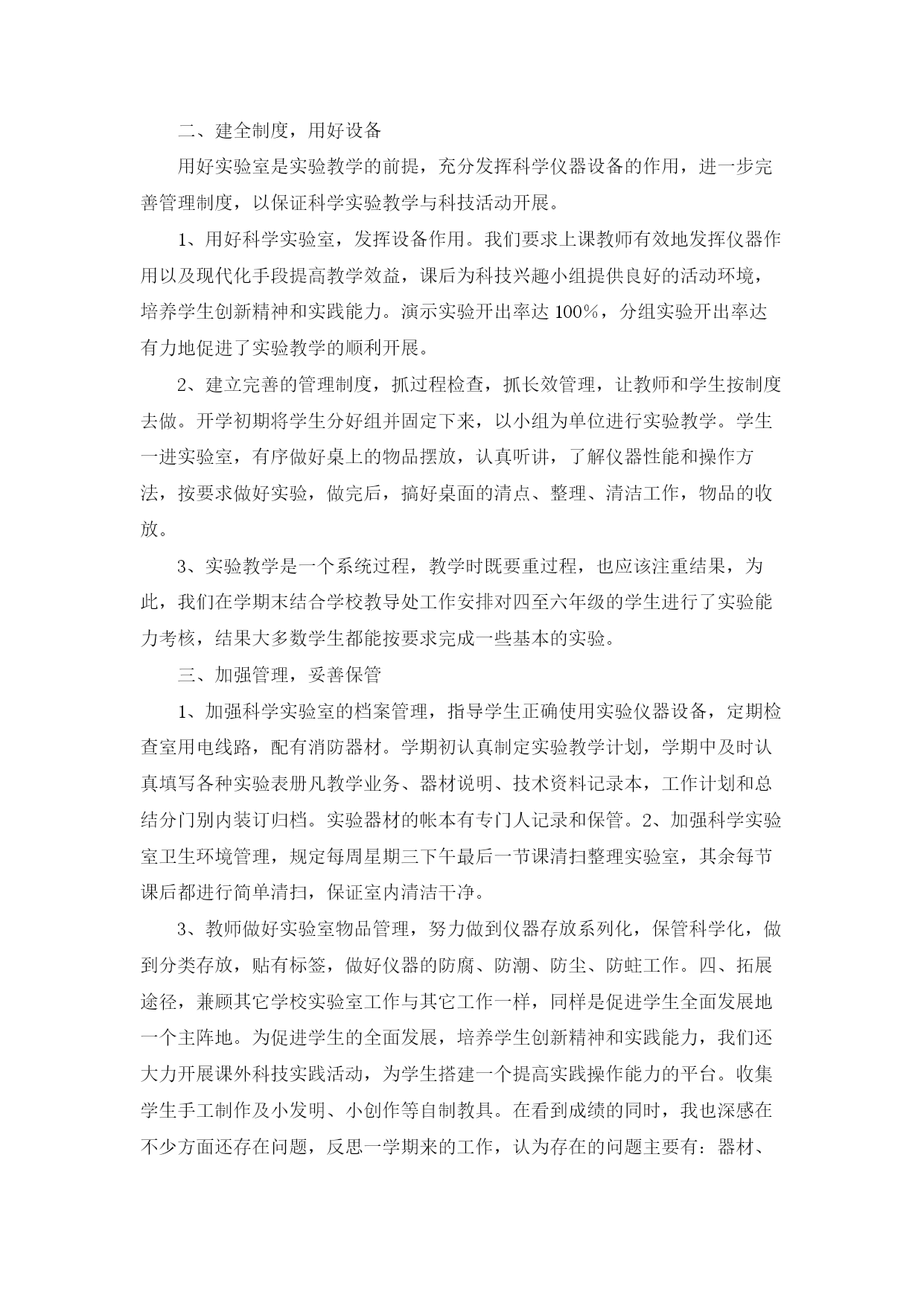 二、建全制度，用好设备

用好实验室是实验教学的前提，充分发挥科学仪器设备的作用，进一步完善管理制度，以保证科学实验教学与科技活动开展。

1、用好科学实验室，发挥设备作用。我们要求上课教师有效地发挥仪器作用以及现代化手段提高教学效益，课后为科技兴趣小组提供良好的活动环境，培养学生创新精神和实践能力。演示实验开出率达 100%，分组实验开出率达有力地促进了实验教学的顺利开展。

2、建立完善的管理制度，抓过程检查，抓长效管理，让教师和学生按制度去做。开学初期将学生分好组并固定下来，以小组为单位进行实验教学。学生一进实验室，有序做好桌上的物品摆放，认真听讲，了解仪器性能和操作方法，按要求做好实验，做完后，搞好桌面的清点、整理、清洁工作，物品的收放。

3、实验教学是一个系统过程，教学时既要重过程，也应该注重结果，为此，我们在学期末结合学校教导处工作安排对四至六年级的学生进行了实验能力考核，结果大多数学生都能按要求完成一些基本的实验。

三、加强管理，妥善保管

1、加强科学实验室的档案管理，指导学生正确使用实验仪器设备，定期检查室用电线路，配有消防器材。学期初认真制定实验教学计划，学期中及时认真填写各种实验表册凡教学业务、器材说明、技术资料记录本，工作计划和总结分门别内装订归档。实验器材的帐本有专门人记录和保管。2、加强科学实验室卫生环境管理，规定每周星期三下午最后一节课清扫整理实验室，其余每节课后都进行简单清扫，保证室内清洁干净。

3、教师做好实验室物品管理，努力做到仪器存放系列化，保管科学化，做到分类存放，贴有标签，做好仪器的防腐、防潮、防尘、防蛀工作。四、拓展途径，兼顾其它学校实验室工作与其它工作一样，同样是促进学生全面发展地一个主阵地。为促进学生的全面发展，培养学生创新精神和实践能力，我们还大力开展课外科技实践活动，为学生搭建一个提高实践操作能力的平台。收集学生手工制作及小发明、小创作等自制教具。在看到成绩的同时，我也深感在不少方面还存在问题，反思一学期来的工作，认为存在的问题主要有：器材、